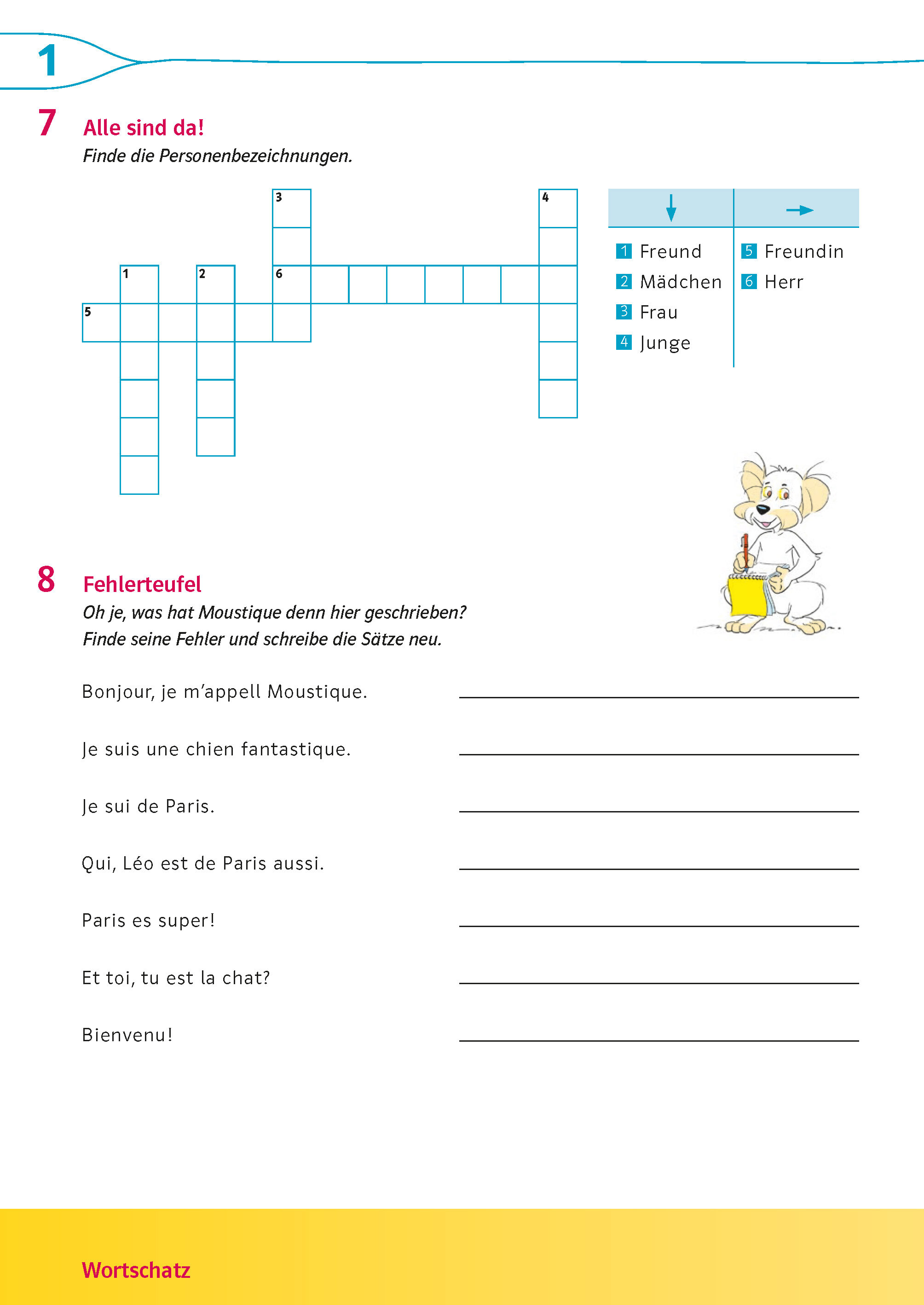 1

7 Alle sind da!
Finde die Personenbezeichnungen.

3 4
1 2 6
5

| ↓ | → |
|---|---|
| 1 Freund | 5 Freundin |
| 2 Mädchen | 6 Herr |
| 3 Frau | |
| 4 Junge | |

8 Fehlerteufel
Oh je, was hat Moustique denn hier geschrieben?
Finde seine Fehler und schreibe die Sätze neu.

Bonjour, je m'appell Moustique.

Je suis une chien fantastique.

Je sui de Paris.

Qui, Léo est de Paris aussi.

Paris es super!

Et toi, tu est la chat?

Bienvenu!

Wortschatz